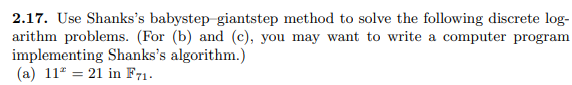 **2.17.** Use Shanks's babystep–giantstep method to solve the following discrete logarithm problems. (For (b) and (c), you may want to write a computer program implementing Shanks's algorithm.)

(a) $11^x = 21$ in $\mathbb{F}_{71}$.